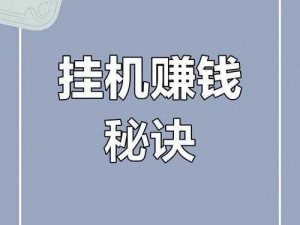 挂机赚钱
秘诀